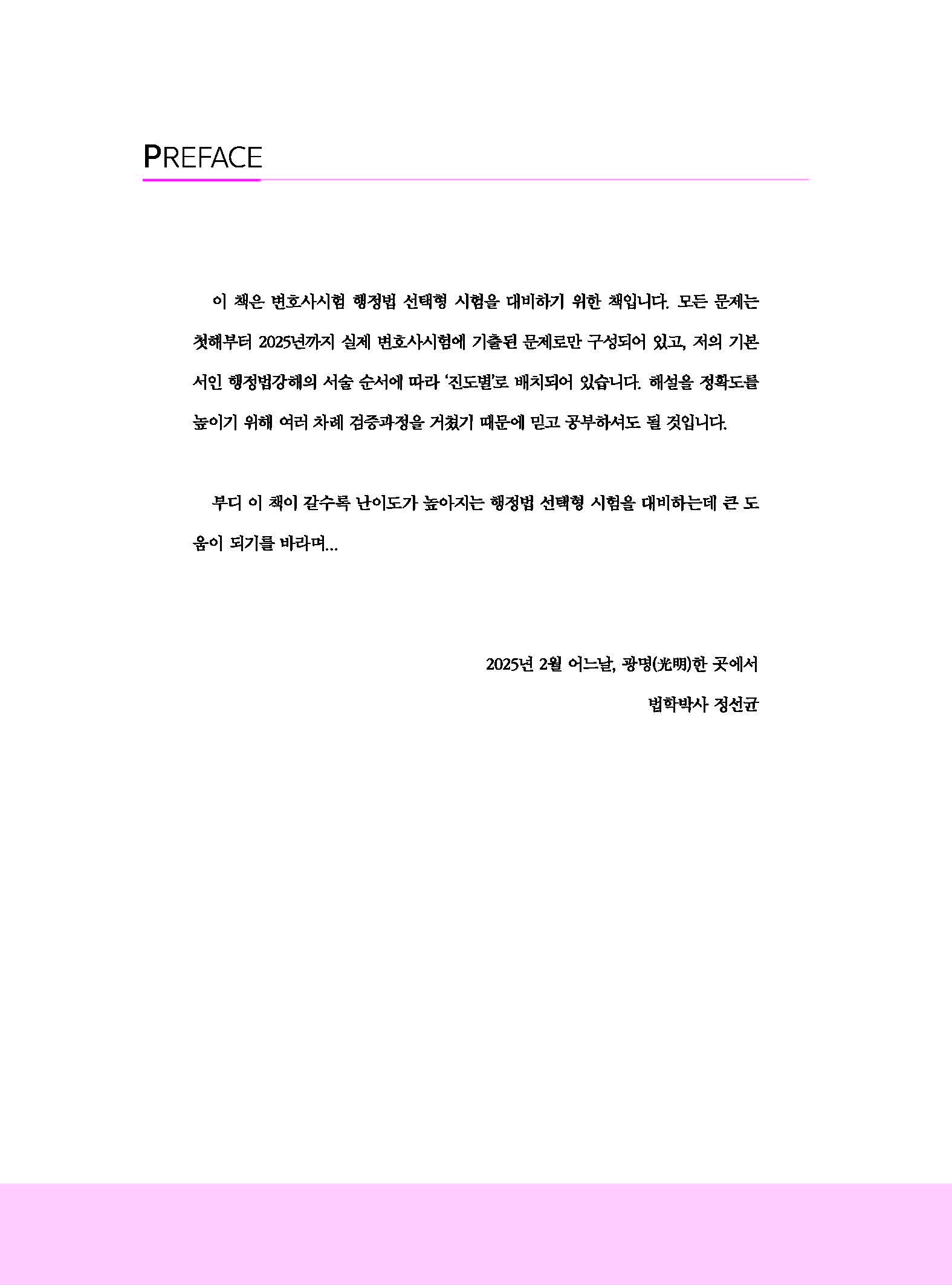 PREFACE

이 책은 변호사시험 행정법 선택형 시험을 대비하기 위한 책입니다. 모든 문제는 첫해부터 2025년까지 실제 변호사시험에 기출된 문제로만 구성되어 있고, 저의 기본서인 행정법강해의 서술 순서에 따라 '진도별'로 배치되어 있습니다. 해설을 정확도를 높이기 위해 여러 차례 검증과정을 거쳤기 때문에 믿고 공부하셔도 될 것입니다.

부디 이 책이 갈수록 난이도가 높아지는 행정법 선택형 시험을 대비하는데 큰 도움이 되기를 바라며...

2025년 2월 어느날, 광명(光明)한 곳에서
법학박사 정선균